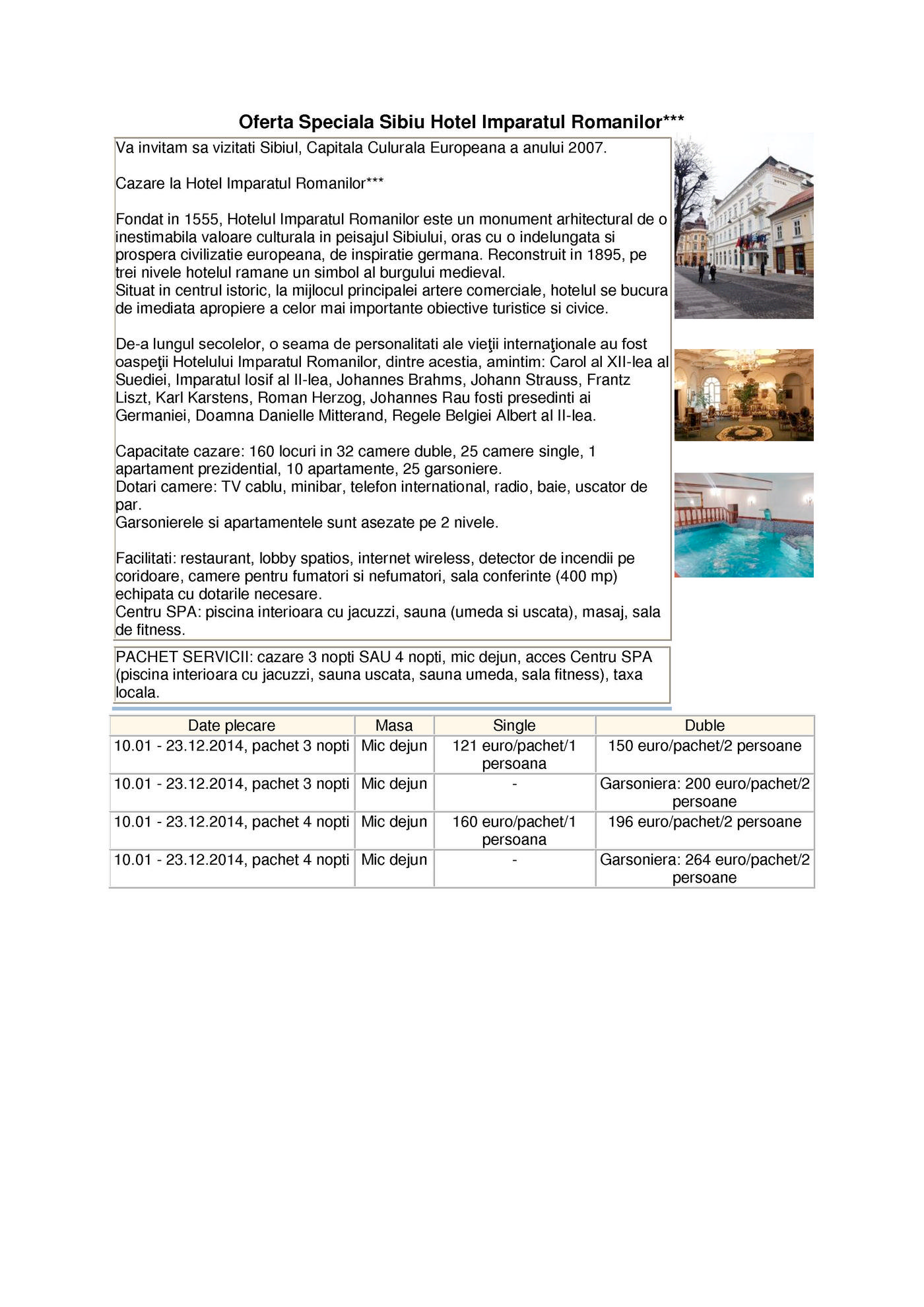 Oferta Speciala Sibiu Hotel Imparatul Romanilor***

Va invitam sa vizitati Sibiul, Capitala Culurala Europeana a anului 2007.

Cazare la Hotel Imparatul Romanilor***

Fondat in 1555, Hotelul Imparatul Romanilor este un monument arhitectural de o inestimabila valoare culturala in peisajul Sibiului, oras cu o indelungata si prospera civilizatie europeana, de inspiratie germana. Reconstruit in 1895, pe trei nivele hotelul ramane un simbol al burgului medieval.
Situat in centrul istoric, la mijlocul principalei artere comerciale, hotelul se bucura de imediata apropiere a celor mai importante obiective turistice si civice.

De-a lungul secolelor, o seama de personalitati ale vieţii internaţionale au fost oaspeţii Hotelului Imparatul Romanilor, dintre acestia, amintim: Carol al XII-lea al Suediei, Imparatul Iosif al II-lea, Johannes Brahms, Johann Strauss, Frantz Liszt, Karl Karstens, Roman Herzog, Johannes Rau fosti presedinti ai Germaniei, Doamna Danielle Mitterand, Regele Belgiei Albert al II-lea.

Capacitate cazare: 160 locuri in 32 camere duble, 25 camere single, 1 apartament prezidential, 10 apartamente, 25 garsoniere.
Dotari camere: TV cablu, minibar, telefon international, radio, baie, uscator de par.
Garsonierele si apartamentele sunt asezate pe 2 nivele.

Facilitati: restaurant, lobby spatios, internet wireless, detector de incendii pe coridoare, camere pentru fumatori si nefumatori, sala conferinte (400 mp) echipata cu dotarile necesare.
Centru SPA: piscina interioara cu jacuzzi, sauna (umeda si uscata), masaj, sala de fitness.

PACHET SERVICII: cazare 3 nopti SAU 4 nopti, mic dejun, acces Centru SPA (piscina interioara cu jacuzzi, sauna uscata, sauna umeda, sala fitness), taxa locala.

| Date plecare | Masa | Single | Duble |
|---|---|---|---|
| 10.01 - 23.12.2014, pachet 3 nopti | Mic dejun | 121 euro/pachet/1 persoana | 150 euro/pachet/2 persoane |
| 10.01 - 23.12.2014, pachet 3 nopti | Mic dejun | - | Garsoniera: 200 euro/pachet/2 persoane |
| 10.01 - 23.12.2014, pachet 4 nopti | Mic dejun | 160 euro/pachet/1 persoana | 196 euro/pachet/2 persoane |
| 10.01 - 23.12.2014, pachet 4 nopti | Mic dejun | - | Garsoniera: 264 euro/pachet/2 persoane |